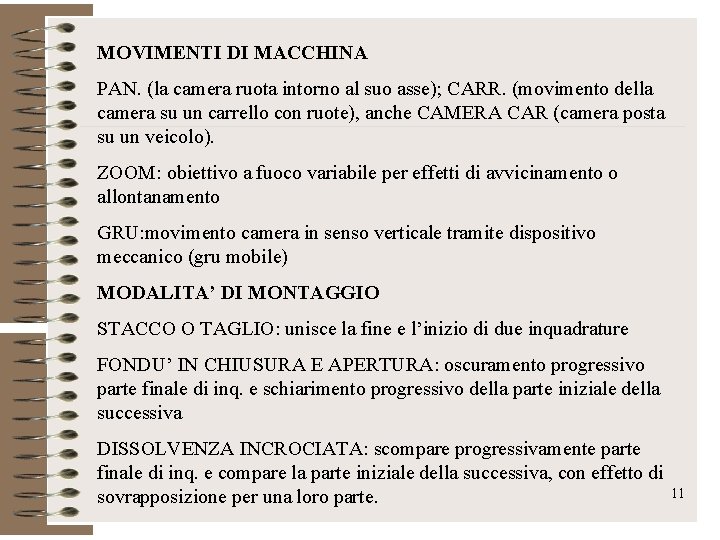 MOVIMENTI DI MACCHINA

PAN. (la camera ruota intorno al suo asse); CARR. (movimento della camera su un carrello con ruote), anche CAMERA CAR (camera posta su un veicolo).

ZOOM: obiettivo a fuoco variabile per effetti di avvicinamento o allontanamento

GRU:movimento camera in senso verticale tramite dispositivo meccanico (gru mobile)

MODALITA' DI MONTAGGIO

STACCO O TAGLIO: unisce la fine e l'inizio di due inquadrature

FONDU' IN CHIUSURA E APERTURA: oscuramento progressivo parte finale di inq. e schiarimento progressivo della parte iniziale della successiva

DISSOLVENZA INCROCIATA: scompare progressivamente parte finale di inq. e compare la parte iniziale della successiva, con effetto di sovrapposizione per una loro parte.

11